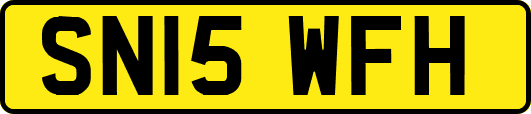 SN15 WFH